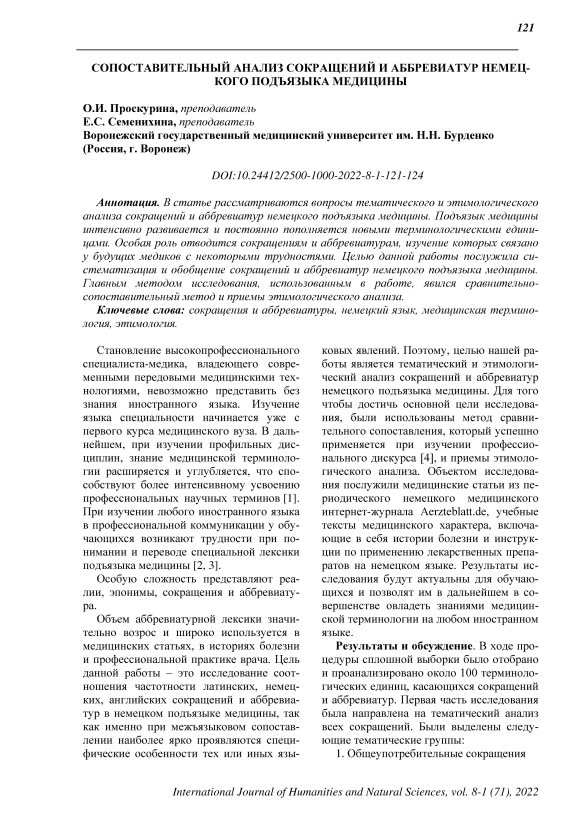 121

СОПОСТАВИТЕЛЬНЫЙ АНАЛИЗ СОКРАЩЕНИЙ И АББРЕВИАТУР НЕМЕЦКОГО ПОДЪЯЗЫКА МЕДИЦИНЫ

О.И. Проскурина, преподаватель
Е.С. Семенихина, преподаватель
Воронежский государственный медицинский университет им. Н.Н. Бурденко (Россия, г. Воронеж)

DOI:10.24412/2500-1000-2022-8-1-121-124

Аннотация. В статье рассматриваются вопросы тематического и этимологического анализа сокращений и аббревиатур немецкого подъязыка медицины. Подъязык медицины интенсивно развивается и постоянно пополняется новыми терминологическими единицами. Особая роль отводится сокращениям и аббревиатурам, изучение которых связано у будущих медиков с некоторыми трудностями. Целью данной работы послужила систематизация и обобщение сокращений и аббревиатур немецкого подъязыка медицины. Главным методом исследования, использованным в работе, явился сравнительно-сопоставительный метод и приемы этимологического анализа.

Ключевые слова: сокращения и аббревиатуры, немецкий язык, медицинская терминология, этимология.

Становление высокопрофессионального специалиста-медика, владеющего современными передовыми медицинскими технологиями, невозможно представить без знания иностранного языка. Изучение языка специальности начинается уже с первого курса медицинского вуза. В дальнейшем, при изучении профильных дисциплин, знание медицинской терминологии расширяется и углубляется, что способствуют более интенсивному усвоению профессиональных научных терминов [1]. При изучении любого иностранного языка в профессиональной коммуникации у обучающихся возникают трудности при понимании и переводе специальной лексики подъязыка медицины [2, 3].

Особую сложность представляют реалии, эпонимы, сокращения и аббревиатура.

Объем аббревиатурной лексики значительно возрос и широко используется в медицинских статьях, в историях болезни и профессиональной практике врача. Цель данной работы – это исследование соотношения частотности латинских, немецких, английских сокращений и аббревиатур в немецком подъязыке медицины, так как именно при межъязыковом сопоставлении наиболее ярко проявляются специфические особенности тех или иных языковых явлений. Поэтому, целью нашей работы является тематический и этимологический анализ сокращений и аббревиатур немецкого подъязыка медицины. Для того чтобы достичь основной цели исследования, были использованы метод сравнительного сопоставления, который успешно применяется при изучении профессионального дискурса [4], и приемы этимологического анализа. Объектом исследования послужили медицинские статьи из периодического немецкого медицинского интернет-журнала Aerzteblatt.de, учебные тексты медицинского характера, включающие в себя истории болезни и инструкции по применению лекарственных препаратов на немецком языке. Результаты исследования будут актуальны для обучающихся и позволят им в дальнейшем в совершенстве овладеть знаниями медицинской терминологии на любом иностранном языке.

Результаты и обсуждение. В ходе процедуры сплошной выборки было отобрано и проанализировано около 100 терминологических единиц, касающихся сокращений и аббревиатур. Первая часть исследования была направлена на тематический анализ всех сокращений. Были выделены следующие тематические группы:

1. Общеупотребительные сокращения

International Journal of Humanities and Natural Sciences, vol. 8-1 (71), 2022